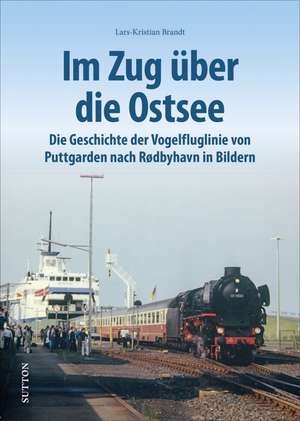 Lars-Kristian Brandt

Im Zug über die Ostsee

Die Geschichte der Vogelfluglinie von Puttgarden nach Rødbyhavn in Bildern

SUTTON